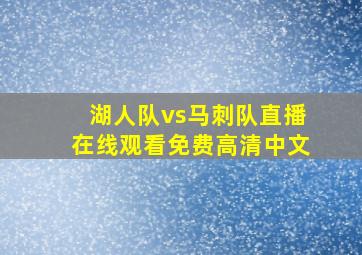 湖人队vs马刺队直播
在线观看免费高清中文